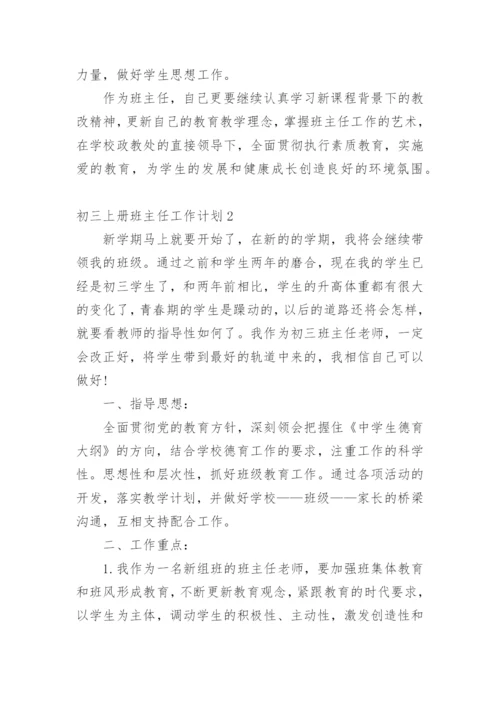 力量，做好学生思想工作。

作为班主任，自己更要继续认真学习新课程背景下的教改精神，更新自己的教育教学理念，掌握班主任工作的艺术，在学校政教处的直接领导下，全面贯彻执行素质教育，实施爱的教育，为学生的发展和健康成长创造良好的环境氛围。

初三上册班主任工作计划2

新学期马上就要开始了，在新的的学期，我将会继续带领我的班级。通过之前和学生两年的磨合，现在我的学生已经是初三学生了，和两年前相比，学生的升高体重都有很大的变化了，青春期的学生是躁动的，以后的道路还将会怎样，就要看教师的指导性如何了。我作为初三班主任老师，一定会改正好，将学生带到最好的轨道中来的，我相信自己可以做好！

一、指导思想：

全面贯彻党的教育方针，深刻领会把握住《中学生德育大纲》的方向，结合学校德育工作的要求，注重工作的科学性。思想性和层次性，抓好班级教育工作。通过各项活动的开发，落实教学计划，并做好学校——班级——家长的桥梁沟通，互相支持配合工作。

二、工作重点：

1.我作为一名新组班的班主任老师，要加强班集体教育和班风形成教育，不断更新教育观念，紧跟教育的时代要求，以学生为主体，调动学生的积极性、主动性，激发创造性和